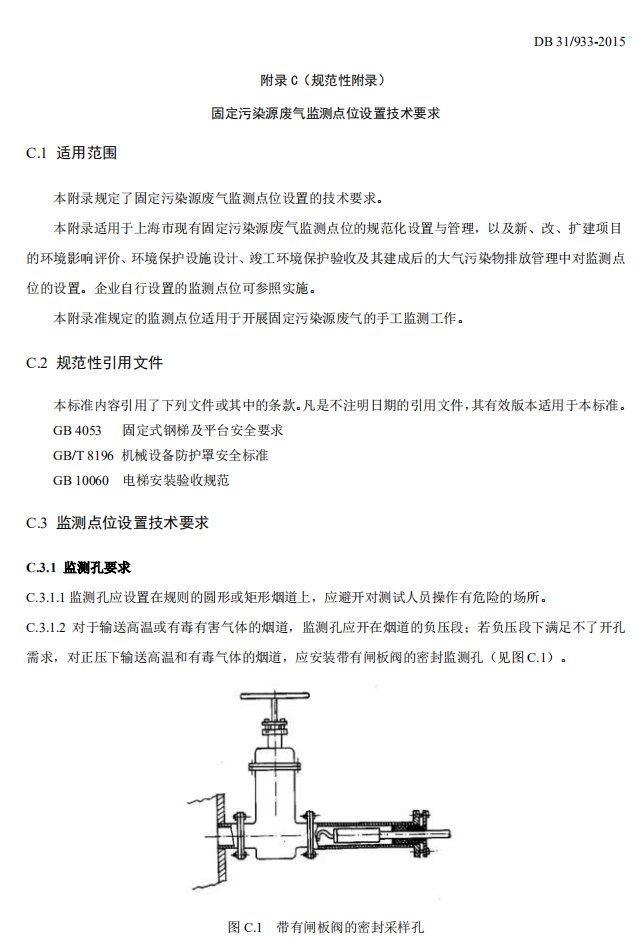 DB 31/933-2015

附录 C（规范性附录）

固定污染源废气监测点位设置技术要求

C.1 适用范围

本附录规定了固定污染源废气监测点位设置的技术要求。

本附录适用于上海市现有固定污染源废气监测点位的规范化设置与管理，以及新、改、扩建项目的环境影响评价、环境保护设施设计、竣工环境保护验收及其建成后的大气污染物排放管理中对监测点位的设置。企业自行设置的监测点位可参照实施。

本附录准规定的监测点位适用于开展固定污染源废气的手工监测工作。

C.2 规范性引用文件

本标准内容引用了下列文件或其中的条款。凡是不注明日期的引用文件，其有效版本适用于本标准。

GB 4053 固定式钢梯及平台安全要求

GB/T 8196 机械设备防护罩安全标准

GB 10060 电梯安装验收规范

C.3 监测点位设置技术要求

C.3.1 监测孔要求

C.3.1.1 监测孔应设置在规则的圆形或矩形烟道上，应避开对测试人员操作有危险的场所。

C.3.1.2 对于输送高温或有毒有害气体的烟道，监测孔应开在烟道的负压段；若负压段下满足不了开孔需求，对正压下输送高温和有毒气体的烟道，应安装带有闸板阀的密封监测孔（见图 C.1）。

图 C.1 带有闸板阀的密封采样孔